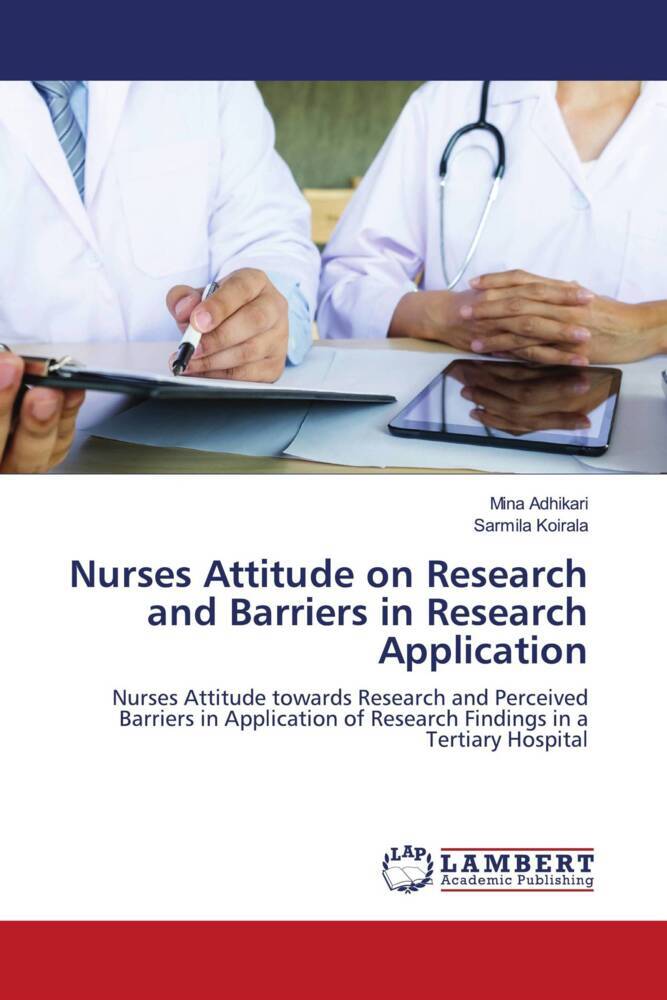 Mina Adhikari
Sarmila Koirala

Nurses Attitude on Research and Barriers in Research Application

Nurses Attitude towards Research and Perceived Barriers in Application of Research Findings in a Tertiary Hospital

LAP LAMBERT Academic Publishing